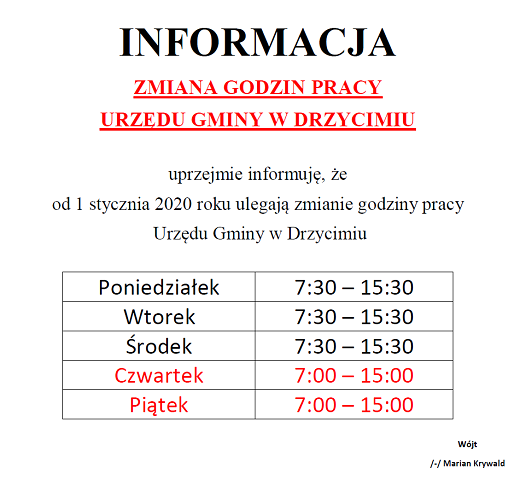 INFORMACJA

ZMIANA GODZIN PRACY
URZĘDU GMINY W DRZYCIMIU

uprzejmie informuję, że
od 1 stycznia 2020 roku ulegają zmianie godziny pracy
Urzędu Gminy w Drzycimiu

| Poniedziałek | 7:30 – 15:30 |
|---|---|
| Wtorek | 7:30 – 15:30 |
| Środek | 7:30 – 15:30 |
| Czwartek | 7:00 – 15:00 |
| Piątek | 7:00 – 15:00 |

Wójt
/-/ Marian Krywald